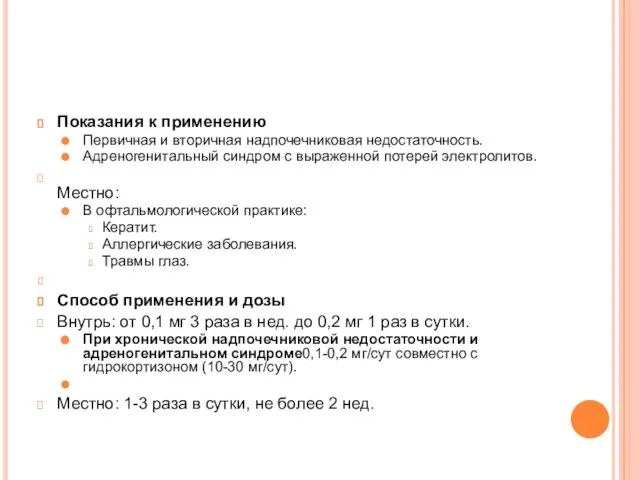 Показания к применению

Первичная и вторичная надпочечниковая недостаточность.

Адреногенитальный синдром с выраженной потерей электролитов.

Местно:

В офтальмологической практике:

Кератит.

Аллергические заболевания.

Травмы глаз.

Способ применения и дозы

Внутрь: от 0,1 мг 3 раза в нед. до 0,2 мг 1 раз в сутки.

При хронической надпочечниковой недостаточности и адреногенитальном синдроме0,1-0,2 мг/сут совместно с гидрокортизоном (10-30 мг/сут).

Местно: 1-3 раза в сутки, не более 2 нед.